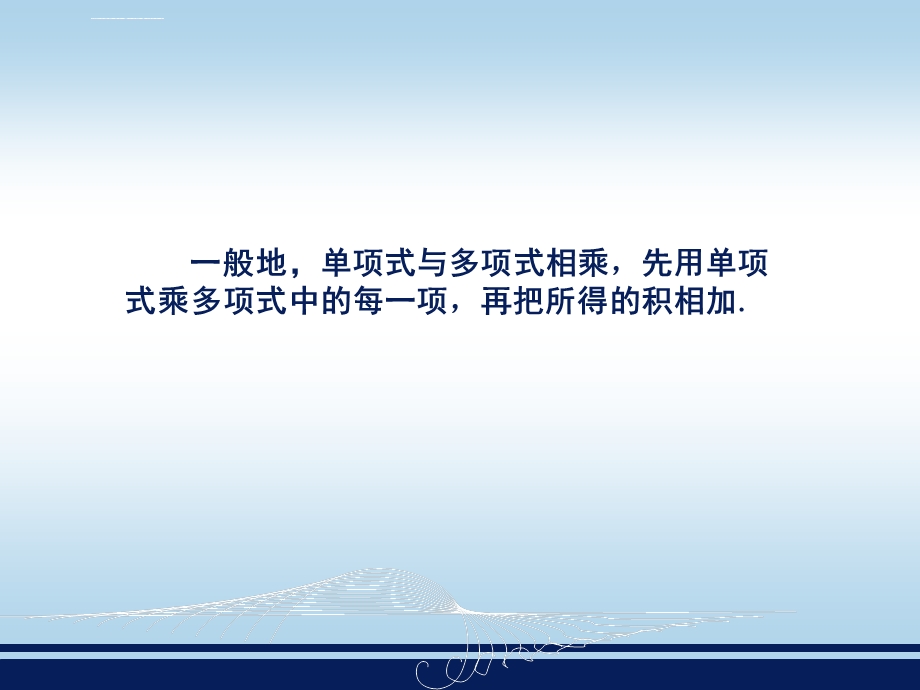 一般地，单项式与多项式相乘，先用单项式乘多项式中的每一项，再把所得的积相加.